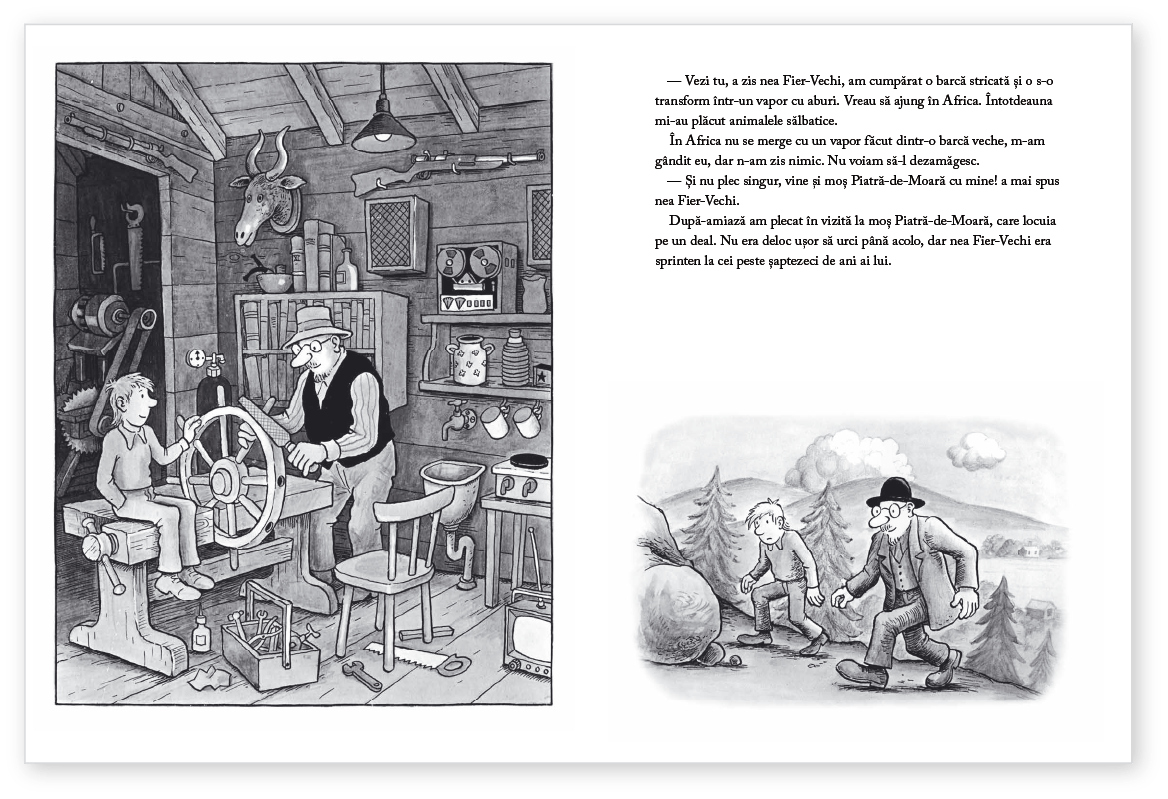 — Vezi tu, a zis nea Fier-Vechi, am cumpărat o barcă stricată și o s-o transform într-un vapor cu aburi. Vreau să ajung în Africa. Întotdeauna mi-au plăcut animalele sălbatice.

În Africa nu se merge cu un vapor făcut dintr-o barcă veche, m-am gândit eu, dar n-am zis nimic. Nu voiam să-l dezamăgesc.

— Și nu plec singur, vine și moș Piatră-de-Moară cu mine! a mai spus nea Fier-Vechi.

După-amiază am plecat în vizită la moș Piatră-de-Moară, care locuia pe un deal. Nu era deloc ușor să urci până acolo, dar nea Fier-Vechi era sprinten la cei peste șaptezeci de ani ai lui.